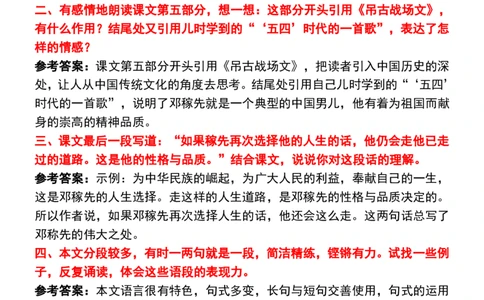 二、有感情地朗读课文第五部分，想一想：这部分开头引用《吊古战场文》，有什么作用？结尾处又引用儿时学到的“‘五四’时代的一首歌”，表达了怎样的情感？

参考答案：课文第五部分开头引用《吊古战场文》，把读者引入中国历史的深处，让人从中国传统文化的角度去思考。结尾处引用自己儿时学到的“‘五四’时代的一首歌”，说明了邓稼先就是一个典型的中国男儿，他有着为祖国而献身的崇高的精神品质。

三、课文最后一段写道：“如果稼先再次选择他的人生的话，他仍会走他已走过的道路。这是他的性格与品质。”结合课文，说说你对这段话的理解。

参考答案：示例：为中华民族的崛起，为广大人民的利益，奉献自己的一生，这是邓稼先的人生选择。走这样的人生道路，是邓稼先的性格与品质决定的。所以作者说，如果邓稼先再次选择人生的话，他还会这么走。这两句话总写了邓称先的伟大之处。

四、本文分段较多，有时一两句就是一段，简洁精练，铿锵有力。试找一些例子，反复诵读，体会这些语段的表现力。

参考答案：本文语言很有特色，句式多变，长句与短句交善使用，句式的运用